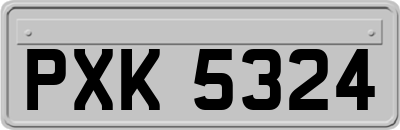 PXK 5324